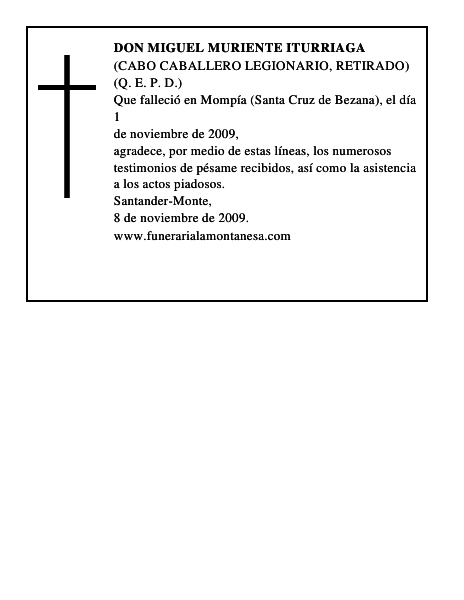 DON MIGUEL MURIENTE ITURRIAGA
(CABO CABALLERO LEGIONARIO, RETIRADO)
(Q. E. P. D.)
Que falleció en Mompía (Santa Cruz de Bezana), el día 1
de noviembre de 2009,
agradece, por medio de estas líneas, los numerosos testimonios de pésame recibidos, así como la asistencia a los actos piadosos.
Santander-Monte,
8 de noviembre de 2009.
www.funerarialamontanesa.com